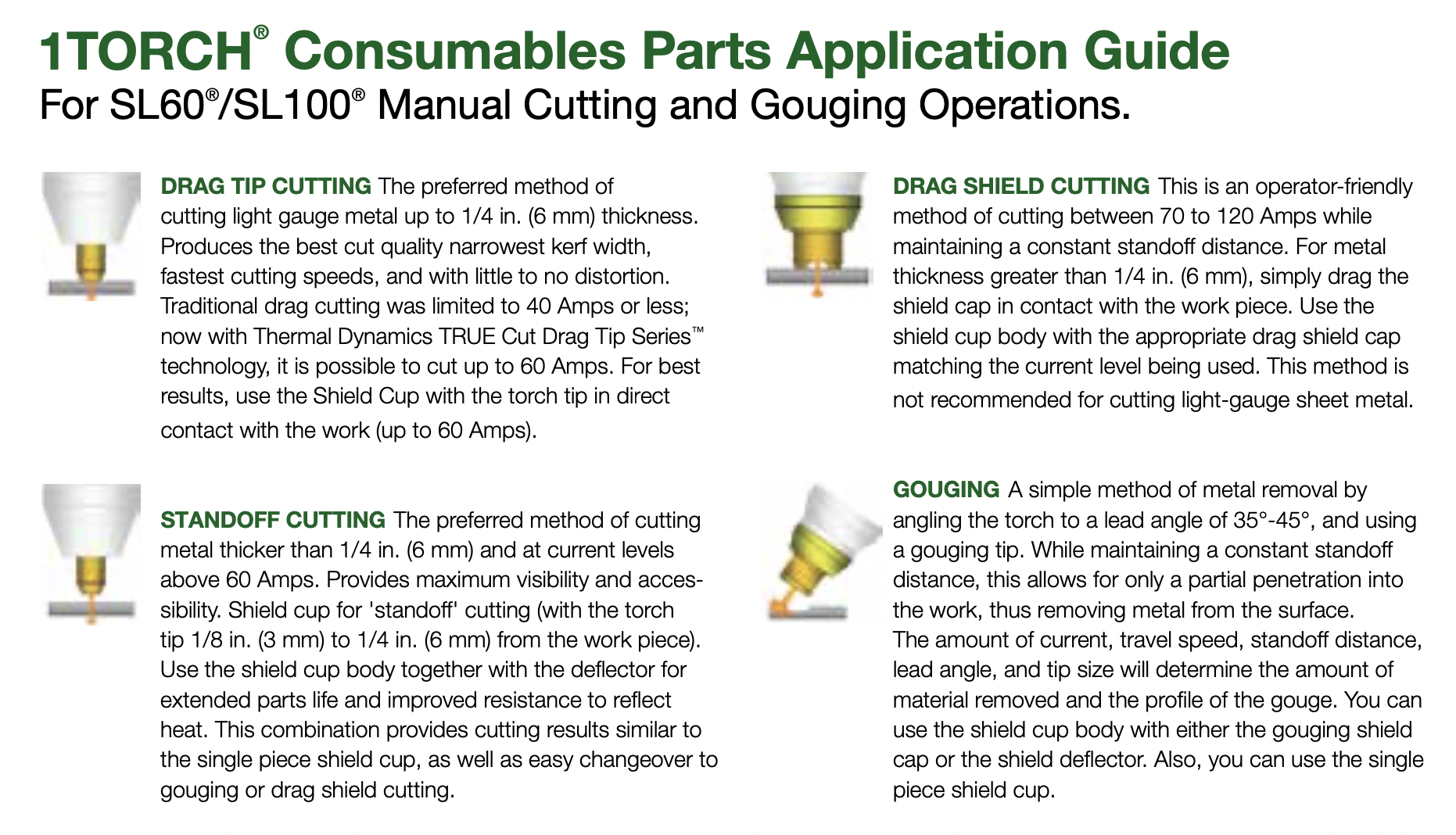 1TORCH® Consumables Parts Application Guide
For SL60®/SL100® Manual Cutting and Gouging Operations.

DRAG TIP CUTTING The preferred method of cutting light gauge metal up to 1/4 in. (6 mm) thickness. Produces the best cut quality narrowest kerf width, fastest cutting speeds, and with little to no distortion. Traditional drag cutting was limited to 40 Amps or less; now with Thermal Dynamics TRUE Cut Drag Tip Series™ technology, it is possible to cut up to 60 Amps. For best results, use the Shield Cup with the torch tip in direct contact with the work (up to 60 Amps).

STANDOFF CUTTING The preferred method of cutting metal thicker than 1/4 in. (6 mm) and at current levels above 60 Amps. Provides maximum visibility and accessibility. Shield cup for 'standoff' cutting (with the torch tip 1/8 in. (3 mm) to 1/4 in. (6 mm) from the work piece). Use the shield cup body together with the deflector for extended parts life and improved resistance to reflect heat. This combination provides cutting results similar to the single piece shield cup, as well as easy changeover to gouging or drag shield cutting.

DRAG SHIELD CUTTING This is an operator-friendly method of cutting between 70 to 120 Amps while maintaining a constant standoff distance. For metal thickness greater than 1/4 in. (6 mm), simply drag the shield cap in contact with the work piece. Use the shield cup body with the appropriate drag shield cap matching the current level being used. This method is not recommended for cutting light-gauge sheet metal.

GOUGING A simple method of metal removal by angling the torch to a lead angle of 35°-45°, and using a gouging tip. While maintaining a constant standoff distance, this allows for only a partial penetration into the work, thus removing metal from the surface.
The amount of current, travel speed, standoff distance, lead angle, and tip size will determine the amount of material removed and the profile of the gouge. You can use the shield cup body with either the gouging shield cap or the shield deflector. Also, you can use the single piece shield cup.